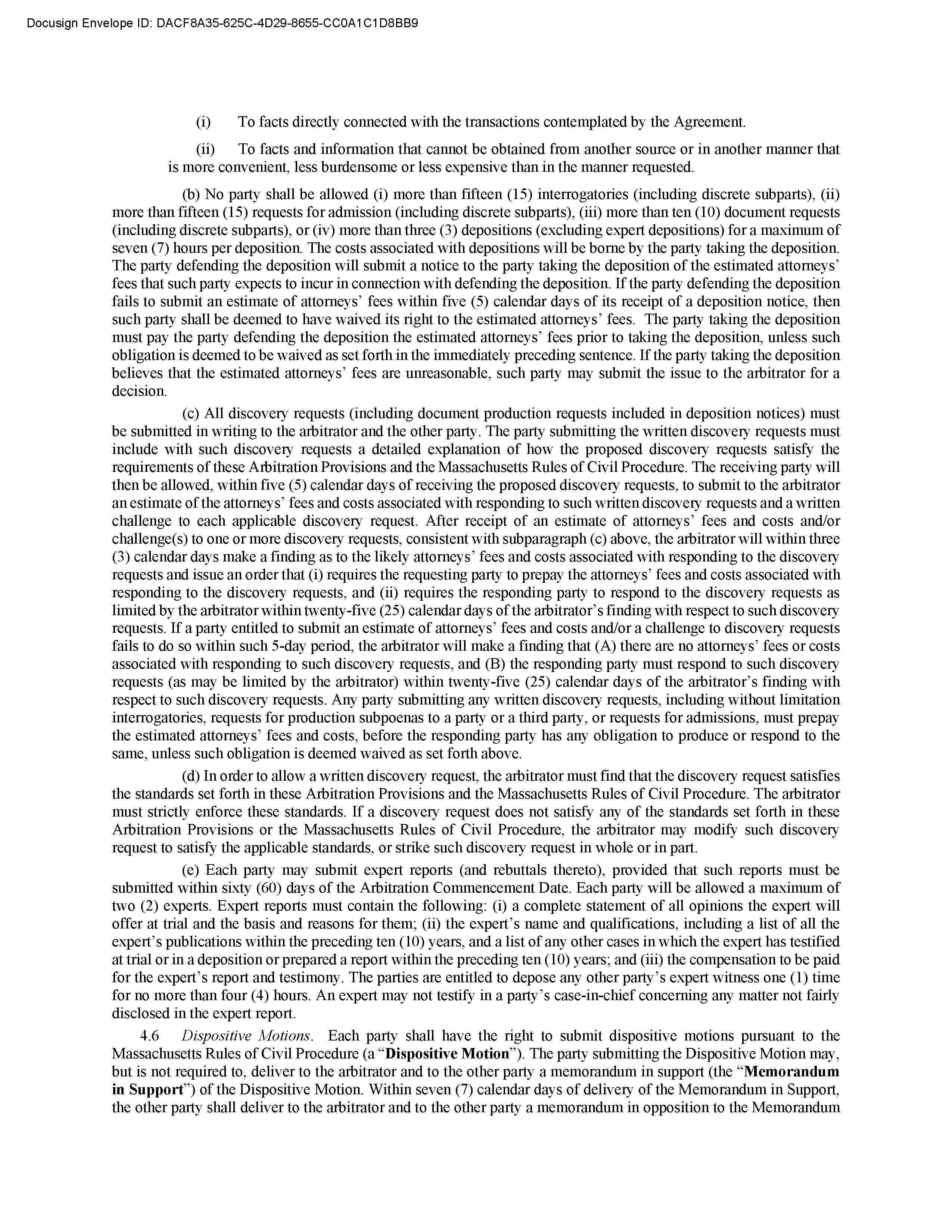 Docusign Envelope ID: DACF8A35-625C-4D29-8655-CC0A1C1D8BB9

(i) To facts directly connected with the transactions contemplated by the Agreement.

(ii) To facts and information that cannot be obtained from another source or in another manner that is more convenient, less burdensome or less expensive than in the manner requested.

(b) No party shall be allowed (i) more than fifteen (15) interrogatories (including discrete subparts), (ii) more than fifteen (15) requests for admission (including discrete subparts), (iii) more than ten (10) document requests (including discrete subparts), or (iv) more than three (3) depositions (excluding expert depositions) for a maximum of seven (7) hours per deposition. The costs associated with depositions will be borne by the party taking the deposition. The party defending the deposition will submit a notice to the party taking the deposition of the estimated attorneys' fees that such party expects to incur in connection with defending the deposition. If the party defending the deposition fails to submit an estimate of attorneys' fees within five (5) calendar days of its receipt of a deposition notice, then such party shall be deemed to have waived its right to the estimated attorneys' fees. The party taking the deposition must pay the party defending the deposition the estimated attorneys' fees prior to taking the deposition, unless such obligation is deemed to be waived as set forth in the immediately preceding sentence. If the party taking the deposition believes that the estimated attorneys' fees are unreasonable, such party may submit the issue to the arbitrator for a decision.

(c) All discovery requests (including document production requests included in deposition notices) must be submitted in writing to the arbitrator and the other party. The party submitting the written discovery requests must include with such discovery requests a detailed explanation of how the proposed discovery requests satisfy the requirements of these Arbitration Provisions and the Massachusetts Rules of Civil Procedure. The receiving party will then be allowed, within five (5) calendar days of receiving the proposed discovery requests, to submit to the arbitrator an estimate of the attorneys' fees and costs associated with responding to such written discovery requests and a written challenge to each applicable discovery request. After receipt of an estimate of attorneys' fees and costs and/or challenge(s) to one or more discovery requests, consistent with subparagraph (c) above, the arbitrator will within three (3) calendar days make a finding as to the likely attorneys' fees and costs associated with responding to the discovery requests and issue an order that (i) requires the requesting party to prepay the attorneys' fees and costs associated with responding to the discovery requests, and (ii) requires the responding party to respond to the discovery requests as limited by the arbitrator within twenty-five (25) calendar days of the arbitrator's finding with respect to such discovery requests. If a party entitled to submit an estimate of attorneys' fees and costs and/or a challenge to discovery requests fails to do so within such 5-day period, the arbitrator will make a finding that (A) there are no attorneys' fees or costs associated with responding to such discovery requests, and (B) the responding party must respond to such discovery requests (as may be limited by the arbitrator) within twenty-five (25) calendar days of the arbitrator's finding with respect to such discovery requests. Any party submitting any written discovery requests, including without limitation interrogatories, requests for production subpoenas to a party or a third party, or requests for admissions, must prepay the estimated attorneys' fees and costs, before the responding party has any obligation to produce or respond to the same, unless such obligation is deemed waived as set forth above.

(d) In order to allow a written discovery request, the arbitrator must find that the discovery request satisfies the standards set forth in these Arbitration Provisions and the Massachusetts Rules of Civil Procedure. The arbitrator must strictly enforce these standards. If a discovery request does not satisfy any of the standards set forth in these Arbitration Provisions or the Massachusetts Rules of Civil Procedure, the arbitrator may modify such discovery request to satisfy the applicable standards, or strike such discovery request in whole or in part.

(e) Each party may submit expert reports (and rebuttals thereto), provided that such reports must be submitted within sixty (60) days of the Arbitration Commencement Date. Each party will be allowed a maximum of two (2) experts. Expert reports must contain the following: (i) a complete statement of all opinions the expert will offer at trial and the basis and reasons for them; (ii) the expert's name and qualifications, including a list of all the expert's publications within the preceding ten (10) years, and a list of any other cases in which the expert has testified at trial or in a deposition or prepared a report within the preceding ten (10) years; and (iii) the compensation to be paid for the expert's report and testimony. The parties are entitled to depose any other party's expert witness one (1) time for no more than four (4) hours. An expert may not testify in a party's case-in-chief concerning any matter not fairly disclosed in the expert report.

4.6 Dispositive Motions. Each party shall have the right to submit dispositive motions pursuant to the Massachusetts Rules of Civil Procedure (a "Dispositive Motion"). The party submitting the Dispositive Motion may, but is not required to, deliver to the arbitrator and to the other party a memorandum in support (the "Memorandum in Support") of the Dispositive Motion. Within seven (7) calendar days of delivery of the Memorandum in Support, the other party shall deliver to the arbitrator and to the other party a memorandum in opposition to the Memorandum